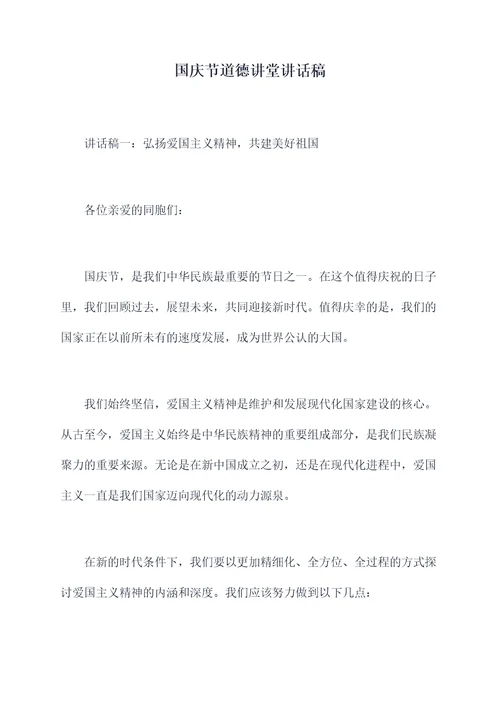 国庆节道德讲堂讲话稿

讲话稿一：弘扬爱国主义精神，共建美好祖国

各位亲爱的同胞们：

国庆节，是我们中华民族最重要的节日之一。在这个值得庆祝的日子里，我们回顾过去，展望未来，共同迎接新时代。值得庆幸的是，我们的国家正在以前所未有的速度发展，成为世界公认的大国。

我们始终坚信，爱国主义精神是维护和发展现代化国家建设的核心。从古至今，爱国主义始终是中华民族精神的重要组成部分，是我们民族凝聚力的重要来源。无论是在新中国成立之初，还是在现代化进程中，爱国主义一直是我们国家迈向现代化的动力源泉。

在新的时代条件下，我们要以更加精细化、全方位、全过程的方式探讨爱国主义精神的内涵和深度。我们应该努力做到以下几点：